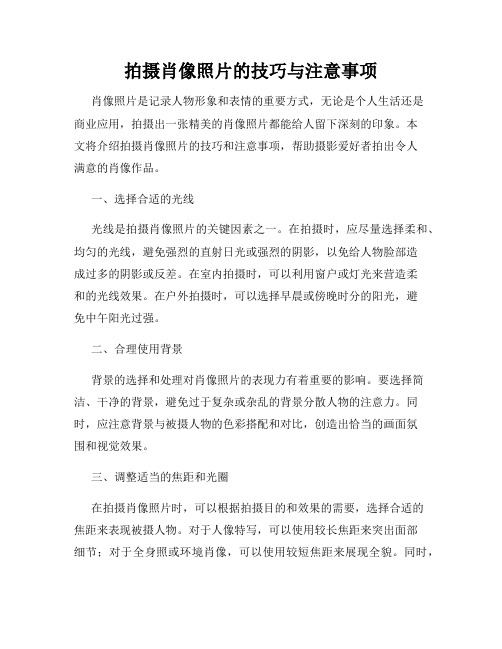 拍摄肖像照片的技巧与注意事项

肖像照片是记录人物形象和表情的重要方式，无论是个人生活还是商业应用，拍摄出一张精美的肖像照片都能给人留下深刻的印象。本文将介绍拍摄肖像照片的技巧和注意事项，帮助摄影爱好者拍出令人满意的肖像作品。

一、选择合适的光线

光线是拍摄肖像照片的关键因素之一。在拍摄时，应尽量选择柔和、均匀的光线，避免强烈的直射日光或强烈的阴影，以免给人物脸部造成过多的阴影或反差。在室内拍摄时，可以利用窗户或灯光来营造柔和的光线效果。在户外拍摄时，可以选择早晨或傍晚时分的阳光，避免中午阳光过强。

二、合理使用背景

背景的选择和处理对肖像照片的表现力有着重要的影响。要选择简洁、干净的背景，避免过于复杂或杂乱的背景分散人物的注意力。同时，应注意背景与被摄人物的色彩搭配和对比，创造出恰当的画面氛围和视觉效果。

三、调整适当的焦距和光圈

在拍摄肖像照片时，可以根据拍摄目的和效果的需要，选择合适的焦距来表现被摄人物。对于人像特写，可以使用较长焦距来突出面部细节；对于全身照或环境肖像，可以使用较短焦距来展现全貌。同时，